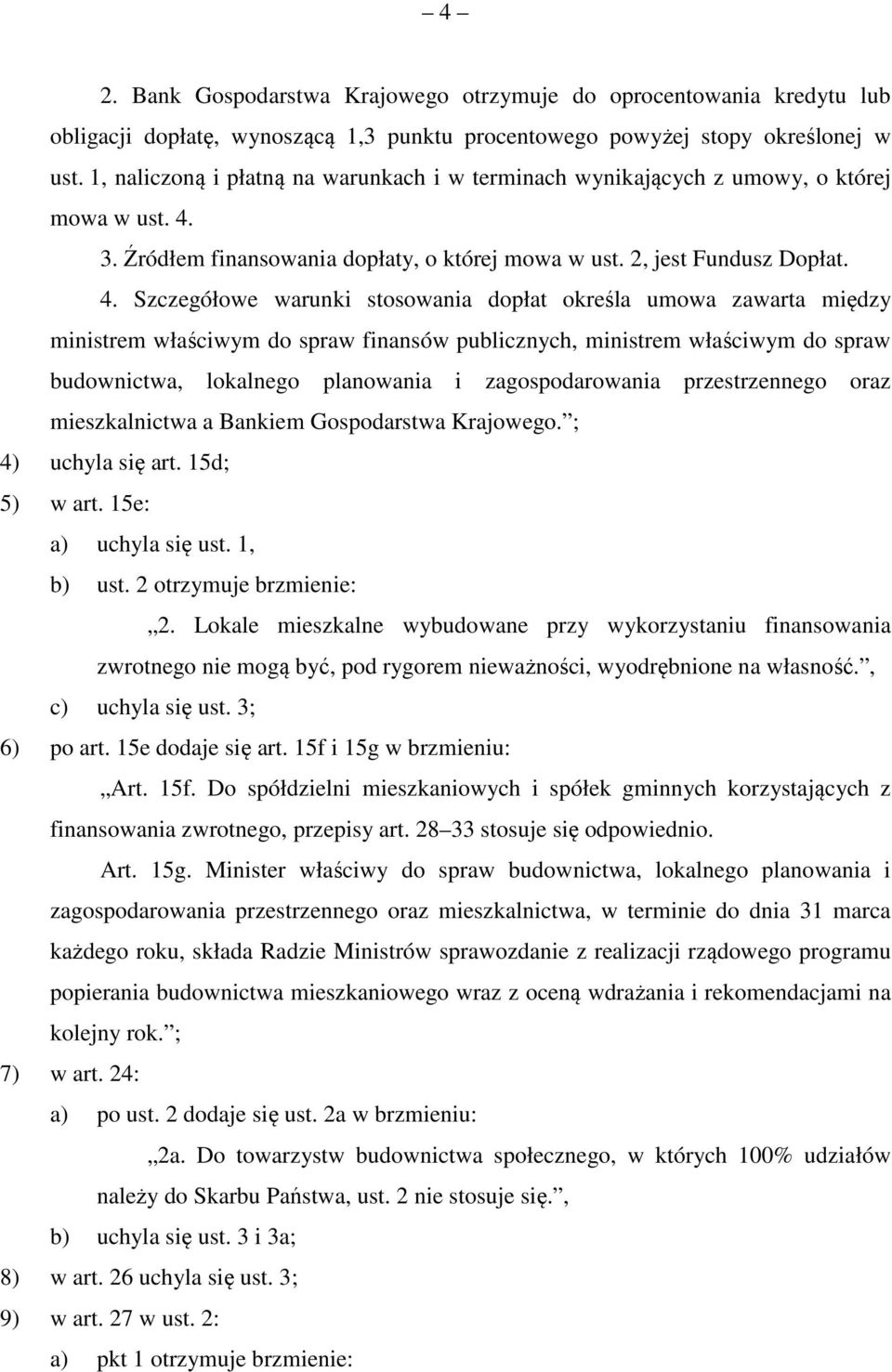 – 4 –

2. Bank Gospodarstwa Krajowego otrzymuje do oprocentowania kredytu lub obligacji dopłatę, wynoszącą 1,3 punktu procentowego powyżej stopy określonej w ust. 1, naliczoną i płatną na warunkach i w terminach wynikających z umowy, o której mowa w ust. 4.

3. Źródłem finansowania dopłaty, o której mowa w ust. 2, jest Fundusz Dopłat.

4. Szczegółowe warunki stosowania dopłat określa umowa zawarta między ministrem właściwym do spraw finansów publicznych, ministrem właściwym do spraw budownictwa, lokalnego planowania i zagospodarowania przestrzennego oraz mieszkalnictwa a Bankiem Gospodarstwa Krajowego.”;

4) uchyla się art. 15d;

5) w art. 15e:

a) uchyla się ust. 1,

b) ust. 2 otrzymuje brzmienie:

„2. Lokale mieszkalne wybudowane przy wykorzystaniu finansowania zwrotnego nie mogą być, pod rygorem nieważności, wyodrębnione na własność.”,

c) uchyla się ust. 3;

6) po art. 15e dodaje się art. 15f i 15g w brzmieniu:

„Art. 15f. Do spółdzielni mieszkaniowych i spółek gminnych korzystających z finansowania zwrotnego, przepisy art. 28–33 stosuje się odpowiednio.

Art. 15g. Minister właściwy do spraw budownictwa, lokalnego planowania i zagospodarowania przestrzennego oraz mieszkalnictwa, w terminie do dnia 31 marca każdego roku, składa Radzie Ministrów sprawozdanie z realizacji rządowego programu popierania budownictwa mieszkaniowego wraz z oceną wdrażania i rekomendacjami na kolejny rok.”;

7) w art. 24:

a) po ust. 2 dodaje się ust. 2a w brzmieniu:

„2a. Do towarzystw budownictwa społecznego, w których 100% udziałów należy do Skarbu Państwa, ust. 2 nie stosuje się.”,

b) uchyla się ust. 3 i 3a;

8) w art. 26 uchyla się ust. 3;

9) w art. 27 w ust. 2:

a) pkt 1 otrzymuje brzmienie: